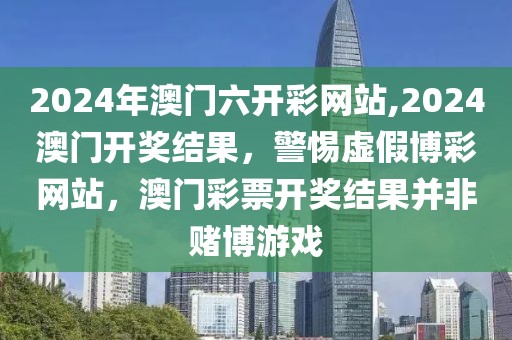 2024年澳门六开彩网站,2024澳门开奖结果，警惕虚假博彩网站，澳门彩票开奖结果并非赌博游戏